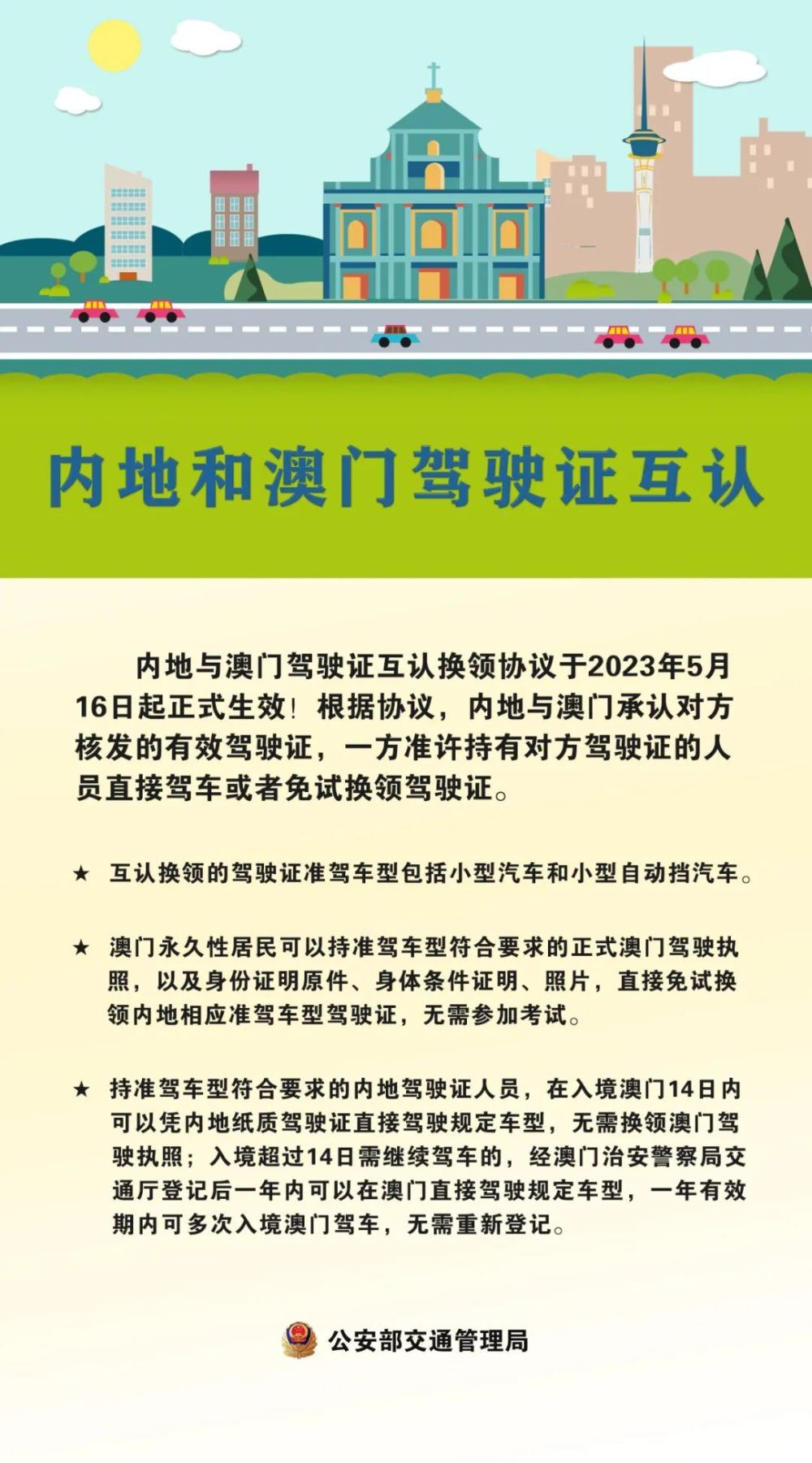 内地和澳门驾驶证互认

内地与澳门驾驶证互认换领协议于2023年5月16日起正式生效！根据协议，内地与澳门承认对方核发的有效驾驶证，一方准许持有对方驾驶证的人员直接驾车或者免试换领驾驶证。

★ 互认换领的驾驶证准驾车型包括小型汽车和小型自动挡汽车。

★ 澳门永久性居民可以持准驾车型符合要求的正式澳门驾驶执照，以及身份证明原件、身体条件证明、照片，直接免试换领内地相应准驾车型驾驶证，无需参加考试。

★ 持准驾车型符合要求的内地驾驶证人员，在入境澳门14日内可以凭内地纸质驾驶证直接驾驶规定车型，无需换领澳门驾驶执照；入境超过14日需继续驾车的，经澳门治安警察局交通厅登记后一年内可以在澳门直接驾驶规定车型，一年有效期内可多次入境澳门驾车，无需重新登记。

公安部交通管理局